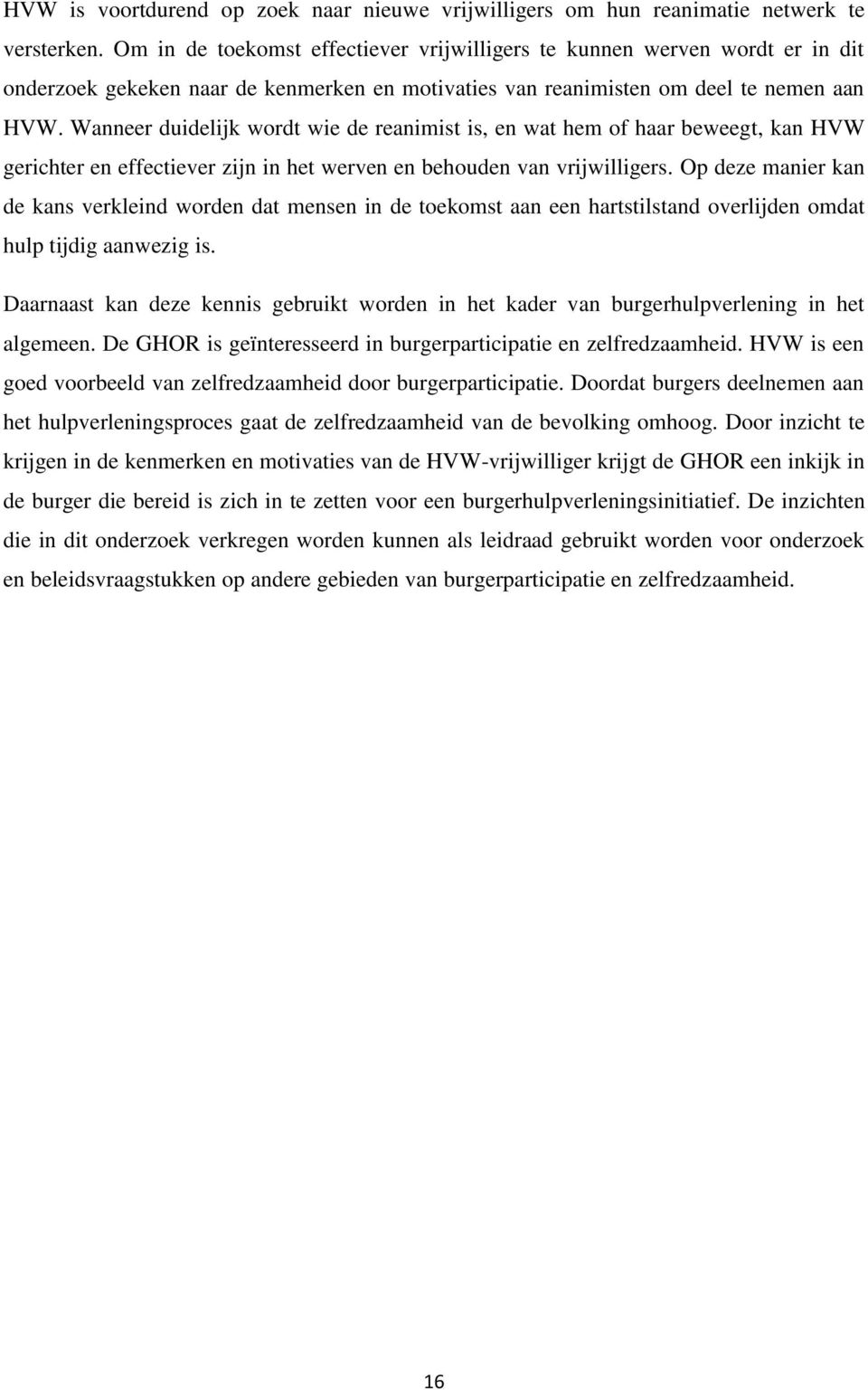 HVW is voortdurend op zoek naar nieuwe vrijwilligers om hun reanimatie netwerk te versterken. Om in de toekomst effectiever vrijwilligers te kunnen werven wordt er in dit onderzoek gekeken naar de kenmerken en motivaties van reanimisten om deel te nemen aan HVW. Wanneer duidelijk wordt wie de reanimist is, en wat hem of haar beweegt, kan HVW gerichter en effectiever zijn in het werven en behouden van vrijwilligers. Op deze manier kan de kans verkleind worden dat mensen in de toekomst aan een hartstilstand overlijden omdat hulp tijdig aanwezig is.

Daarnaast kan deze kennis gebruikt worden in het kader van burgerhulpverlening in het algemeen. De GHOR is geïnteresseerd in burgerparticipatie en zelfredzaamheid. HVW is een goed voorbeeld van zelfredzaamheid door burgerparticipatie. Doordat burgers deelnemen aan het hulpverleningsproces gaat de zelfredzaamheid van de bevolking omhoog. Door inzicht te krijgen in de kenmerken en motivaties van de HVW-vrijwilliger krijgt de GHOR een inkijk in de burger die bereid is zich in te zetten voor een burgerhulpverleningsinitiatief. De inzichten die in dit onderzoek verkregen worden kunnen als leidraad gebruikt worden voor onderzoek en beleidsvraagstukken op andere gebieden van burgerparticipatie en zelfredzaamheid.

16